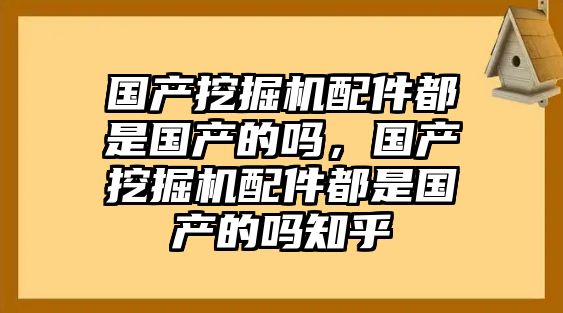 国产挖掘机配件都是国产的吗，国产挖掘机配件都是国产的吗知乎